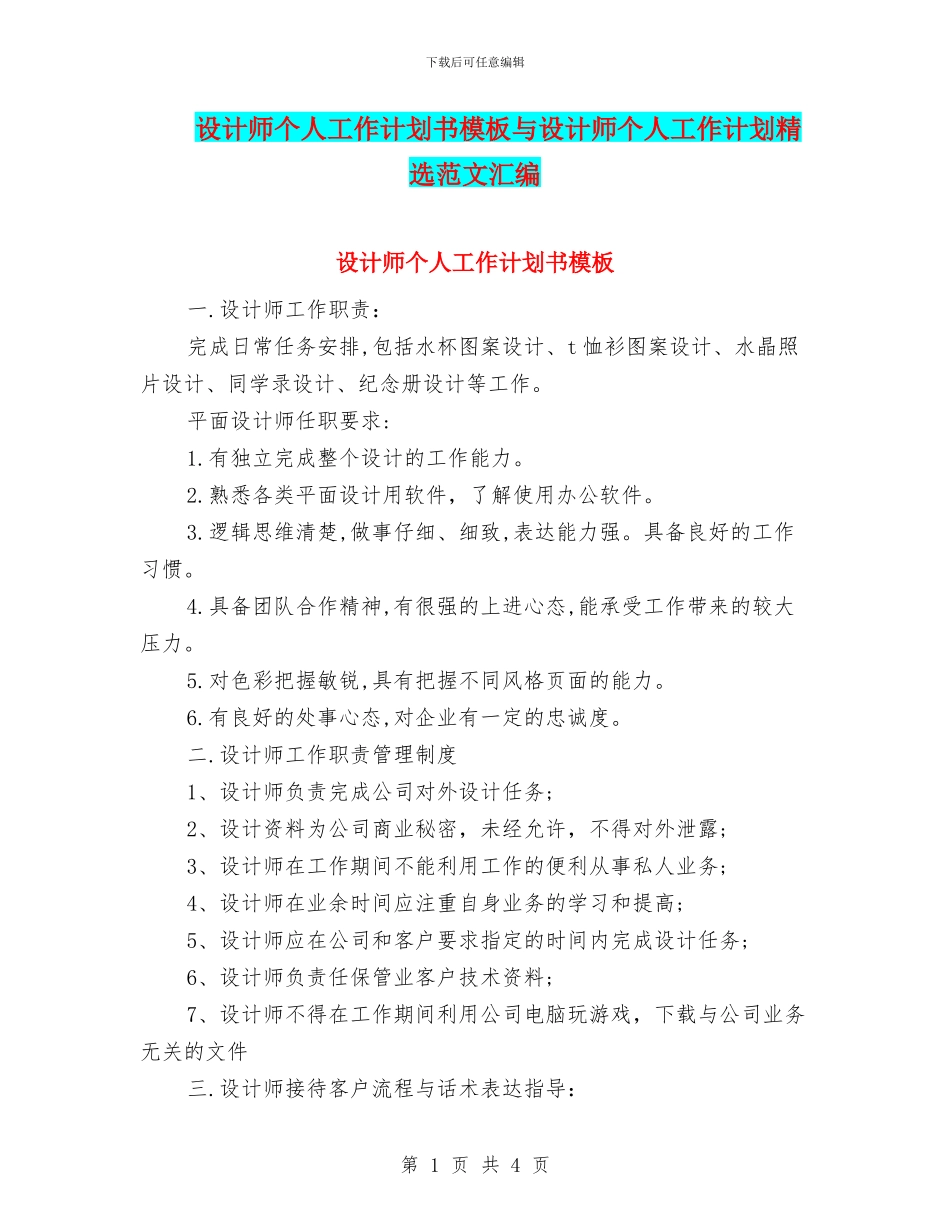 下载后可任意编辑

设计师个人工作计划书模板与设计师个人工作计划精选范文汇编

设计师个人工作计划书模板

一.设计师工作职责：

完成日常任务安排,包括水杯图案设计、t恤衫图案设计、水晶照片设计、同学录设计、纪念册设计等工作。

平面设计师任职要求：

1.有独立完成整个设计的工作能力。

2.熟悉各类平面设计用软件，了解使用办公软件。

3.逻辑思维清楚,做事仔细、细致,表达能力强。具备良好的工作习惯。

4.具备团队合作精神,有很强的上进心态,能承受工作带来的较大压力。

5.对色彩把握敏锐,具有把握不同风格页面的能力。

6.有良好的处事心态,对企业有一定的忠诚度。

二.设计师工作职责管理制度

1、设计师负责完成公司对外设计任务；

2、设计资料为公司商业秘密，未经允许，不得对外泄露；

3、设计师在工作期间不能利用工作的便利从事私人业务；

4、设计师在业余时间应注重自身业务的学习和提高；

5、设计师应在公司和客户要求指定的时间内完成设计任务；

6、设计师负责任保管业客户技术资料；

7、设计师不得在工作期间利用公司电脑玩游戏，下载与公司业务无关的文件

三.设计师接待客户流程与话术表达指导：

第 1 页 共 4 页